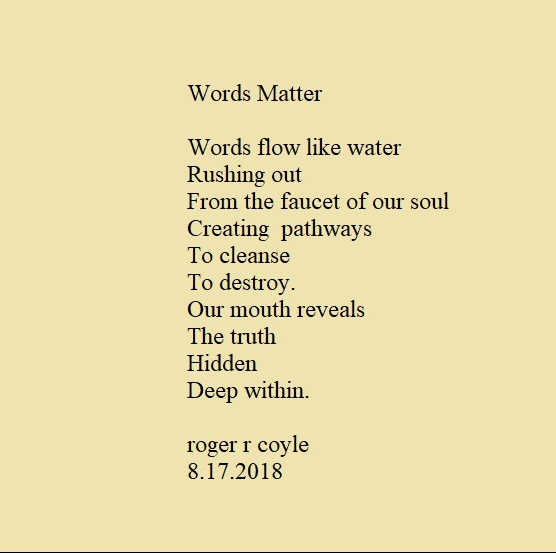 Words Matter

Words flow like water
Rushing out
From the faucet of our soul
Creating  pathways
To cleanse
To destroy.
Our mouth reveals
The truth
Hidden
Deep within.

roger r coyle
8.17.2018